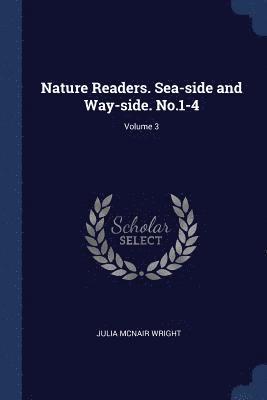 Nature Readers. Sea-side and Way-side. No.1-4

Volume 3

Scholar SELECT

JULIA MCNAIR WRIGHT